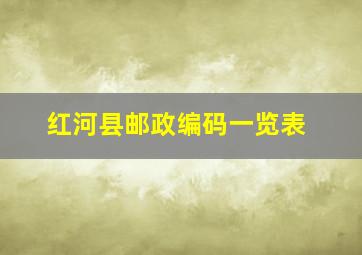 红河县邮政编码一览表